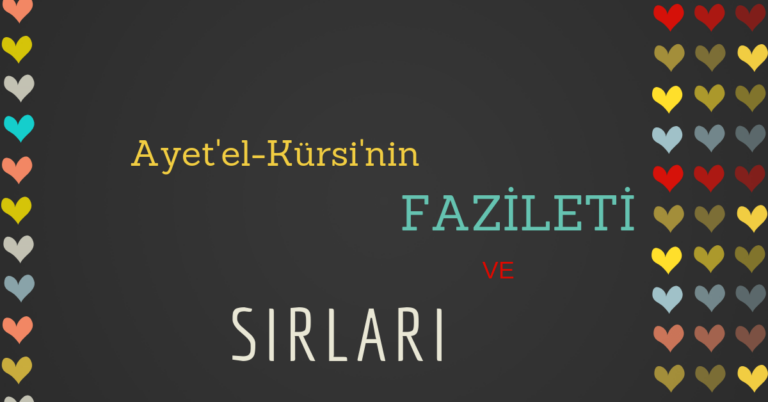 Ayet'el-Kürsi'nin

FAZİLETİ

VE

SIRLARI